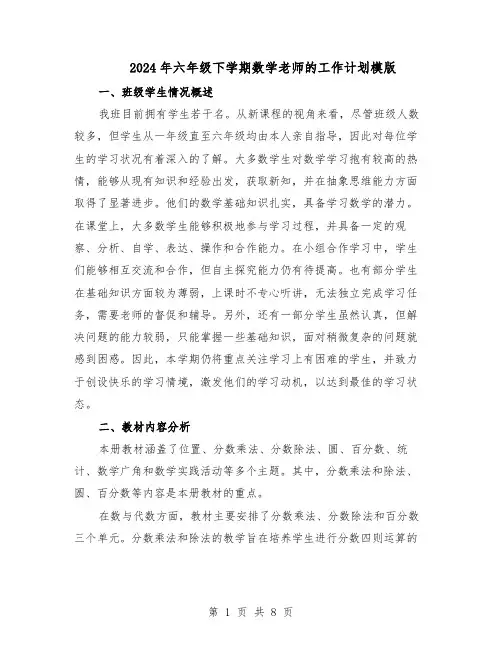 2024年六年级下学期数学老师的工作计划模版

一、班级学生情况概述

我班目前拥有学生若干名。从新课程的视角来看，尽管班级人数较多，但学生从一年级直至六年级均由本人亲自指导，因此对每位学生的学习状况有着深入的了解。大多数学生对数学学习抱有较高的热情，能够从现有知识和经验出发，获取新知，并在抽象思维能力方面取得了显著进步。他们的数学基础知识扎实，具备学习数学的潜力。在课堂上，大多数学生能够积极地参与学习过程，并具备一定的观察、分析、自学、表达、操作和合作能力。在小组合作学习中，学生们能够相互交流和合作，但自主探究能力仍有待提高。也有部分学生在基础知识方面较为薄弱，上课时不专心听讲，无法独立完成学习任务，需要老师的督促和辅导。另外，还有一部分学生虽然认真，但解决问题的能力较弱，只能掌握一些基础知识，面对稍微复杂的问题就感到困惑。因此，本学期仍将重点关注学习上有困难的学生，并致力于创设快乐的学习情境，激发他们的学习动机，以达到最佳的学习状态。

二、教材内容分析

本册教材涵盖了位置、分数乘法、分数除法、圆、百分数、统计、数学广角和数学实践活动等多个主题。其中，分数乘法和除法、圆、百分数等内容是本册教材的重点。

在数与代数方面，教材主要安排了分数乘法、分数除法和百分数三个单元。分数乘法和除法的教学旨在培养学生进行分数四则运算的

第 1 页 共 8 页